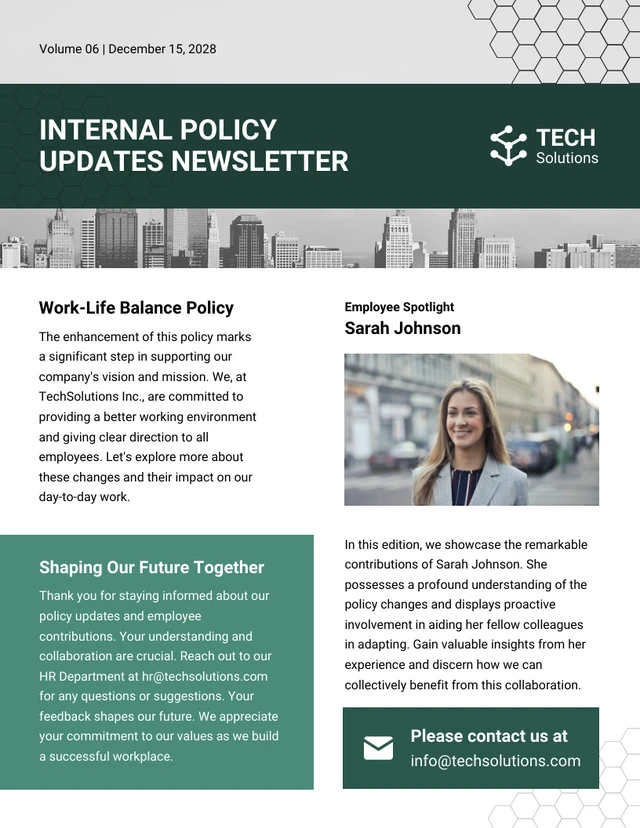 Volume 06 | December 15, 2028

INTERNAL POLICY UPDATES NEWSLETTER

TECH
Solutions

Work-Life Balance Policy

The enhancement of this policy marks a significant step in supporting our company's vision and mission. We, at TechSolutions Inc., are committed to providing a better working environment and giving clear direction to all employees. Let's explore more about these changes and their impact on our day-to-day work.

Shaping Our Future Together

Thank you for staying informed about our policy updates and employee contributions. Your understanding and collaboration are crucial. Reach out to our HR Department at hr@techsolutions.com for any questions or suggestions. Your feedback shapes our future. We appreciate your commitment to our values as we build a successful workplace.

Employee Spotlight
Sarah Johnson

In this edition, we showcase the remarkable contributions of Sarah Johnson. She possesses a profound understanding of the policy changes and displays proactive involvement in aiding her fellow colleagues in adapting. Gain valuable insights from her experience and discern how we can collectively benefit from this collaboration.

Please contact us at
info@techsolutions.com